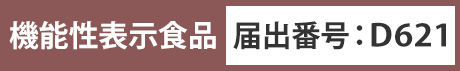 機能性表示食品 届出番号：D621